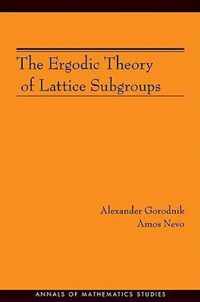 The Ergodic Theory of Lattice Subgroups

Alexander Gorodnik
Amos Nevo

ANNALS OF MATHEMATICS STUDIES